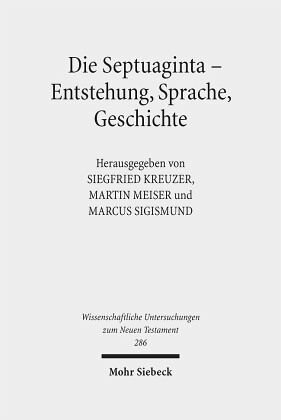 Die Septuaginta – Entstehung, Sprache, Geschichte

Herausgegeben von
SIEGFRIED KREUZER,
MARTIN MEISER und
MARCUS SIGISMUND

Wissenschaftliche Untersuchungen zum Neuen Testament
286

Mohr Siebeck